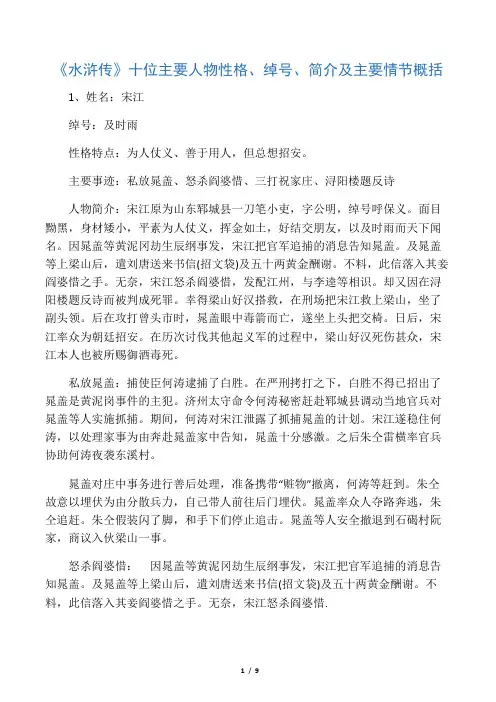 《水浒传》十位主要人物性格、绰号、简介及主要情节概括

1、姓名：宋江

绰号：及时雨

性格特点：为人仗义、善于用人，但总想招安。

主要事迹：私放晁盖、怒杀阎婆惜、三打祝家庄、浔阳楼题反诗

人物简介：宋江原为山东郓城县一刀笔小吏，字公明，绰号呼保义。面目黝黑，身材矮小，平素为人仗义，挥金如土，好结交朋友，以及时雨而天下闻名。因晁盖等黄泥冈劫生辰纲事发，宋江把官军追捕的消息告知晁盖。及晁盖等上梁山后，遣刘唐送来书信(招文袋)及五十两黄金酬谢。不料，此信落入其妾阎婆惜之手。无奈，宋江怒杀阎婆惜，发配江州，与李逵等相识。却又因在浔阳楼题反诗而被判成死罪。幸得梁山好汉搭救，在刑场把宋江救上梁山，坐了副头领。后在攻打曾头市时，晁盖眼中毒箭而亡，遂坐上头把交椅。日后，宋江率众为朝廷招安。在历次讨伐其他起义军的过程中，梁山好汉死伤甚众，宋江本人也被所赐御酒毒死。

私放晁盖：捕使臣何涛逮捕了白胜。在严刑拷打之下，白胜不得已招出了晁盖是黄泥岗事件的主犯。济州太守命令何涛秘密赶赴郓城县调动当地官兵对晁盖等人实施抓捕。期间，何涛对宋江泄露了抓捕晁盖的计划。宋江遂稳住何涛，以处理家事为由奔赴晁盖家中告知，晁盖十分感激。之后朱仝雷横率官兵协助何涛夜袭东溪村。

晁盖对庄中事务进行善后处理，准备携带“赃物”撤离，何涛等赶到。朱仝故意以埋伏为由分散兵力，自己带人前往后门埋伏。晁盖率众人夺路奔逃，朱仝追赶。朱仝假装闪了脚，和手下们停止追击。晁盖等人安全撤退到石碣村阮家，商议入伙梁山一事。

怒杀阎婆惜：　因晁盖等黄泥冈劫生辰纲事发，宋江把官军追捕的消息告知晁盖。及晁盖等上梁山后，遣刘唐送来书信(招文袋)及五十两黄金酬谢。不料，此信落入其妾阎婆惜之手。无奈，宋江怒杀阎婆惜.

1 / 9